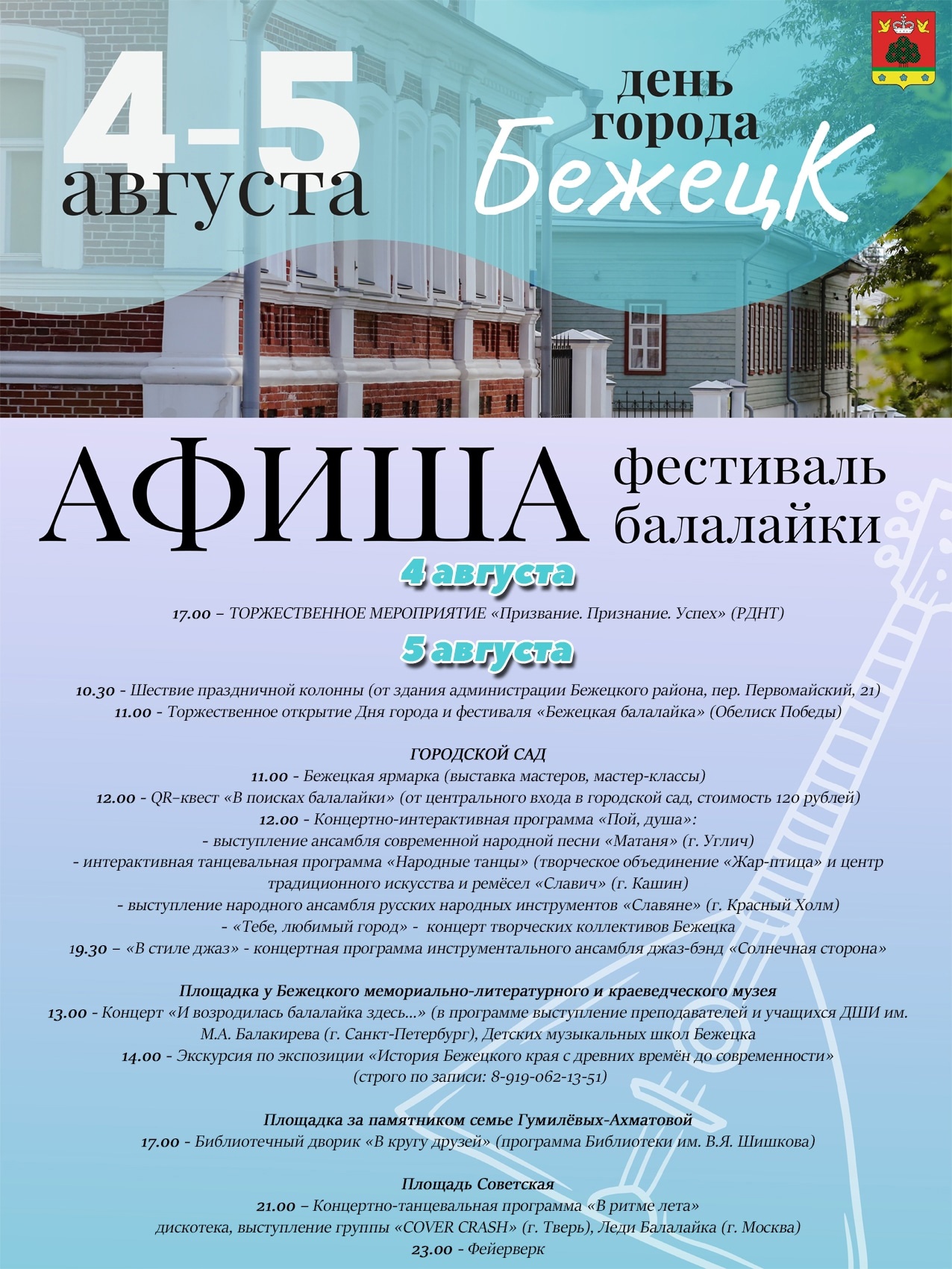 4-5 августа

день города Бежецк

АФИША

фестиваль балалайки

4 августа

17.00 – ТОРЖЕСТВЕННОЕ МЕРОПРИЯТИЕ «Призвание. Признание. Успех» (РДНТ)

5 августа

10.30 - Шествие праздничной колонны (от здания администрации Бежецкого района, пер. Первомайский, 21)
11.00 - Торжественное открытие Дня города и фестиваля «Бежецкая балалайка» (Обелиск Победы)

ГОРОДСКОЙ САД
11.00 - Бежецкая ярмарка (выставка мастеров, мастер-классы)
12.00 - QR–квест «В поисках балалайки» (от центрального входа в городской сад, стоимость 120 рублей)
12.00 - Концертно-интерактивная программа «Пой, душа»:
- выступление ансамбля современной народной песни «Матаня» (г. Углич)
- интерактивная танцевальная программа «Народные танцы» (творческое объединение «Жар-птица» и центр традиционного искусства и ремёсел «Славич» (г. Кашин)
- выступление народного ансамбля русских народных инструментов «Славяне» (г. Красный Холм)
- «Тебе, любимый город» - концерт творческих коллективов Бежецка
19.30 – «В стиле джаз» - концертная программа инструментального ансамбля джаз-бэнд «Солнечная сторона»

Площадка у Бежецкого мемориально-литературного и краеведческого музея
13.00 - Концерт «И возродилась балалайка здесь...» (в программе выступление преподавателей и учащихся ДШИ им. М.А. Балакирева (г. Санкт-Петербург), Детских музыкальных школ Бежецка
14.00 - Экскурсия по экспозиции «История Бежецкого края с древних времён до современности» (строго по записи: 8-919-062-13-51)

Площадка за памятником семье Гумилёвых-Ахматовой
17.00 - Библиотечный дворик «В кругу друзей» (программа Библиотеки им. В.Я. Шишкова)

Площадь Советская
21.00 – Концертно-танцевальная программа «В ритме лета»
дискотека, выступление группы «COVER CRASH» (г. Тверь), Леди Балалайка (г. Москва)
23.00 - Фейерверк